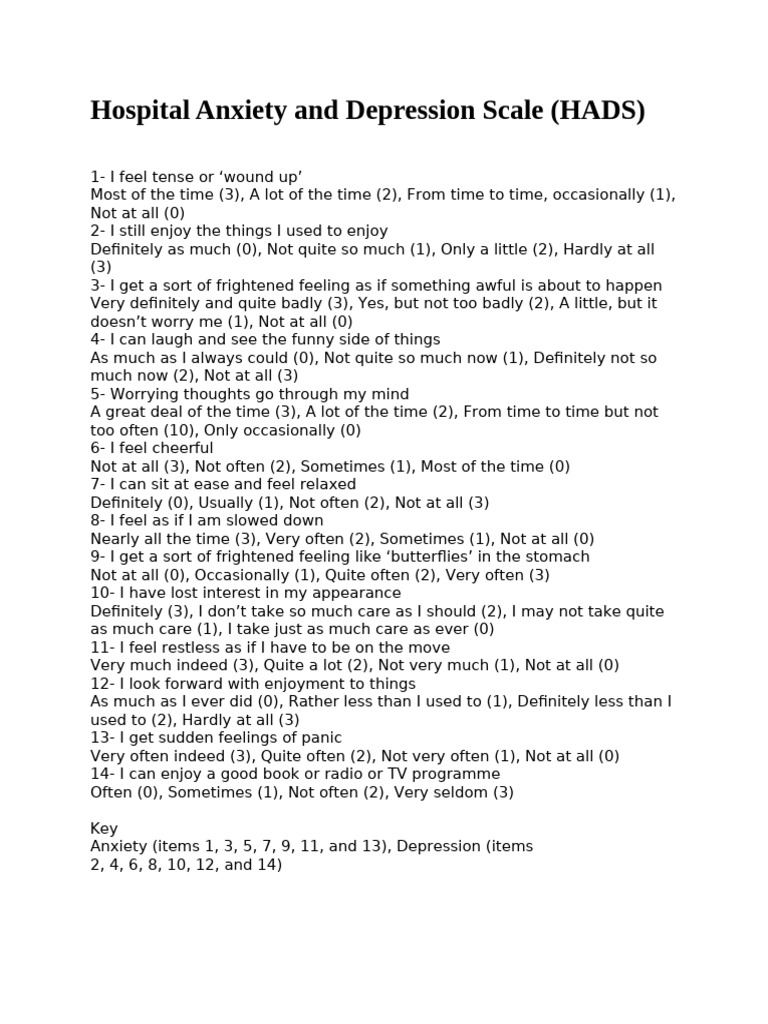 Hospital Anxiety and Depression Scale (HADS)

1- I feel tense or ‘wound up’
Most of the time (3), A lot of the time (2), From time to time, occasionally (1), Not at all (0)
2- I still enjoy the things I used to enjoy
Definitely as much (0), Not quite so much (1), Only a little (2), Hardly at all (3)
3- I get a sort of frightened feeling as if something awful is about to happen
Very definitely and quite badly (3), Yes, but not too badly (2), A little, but it doesn’t worry me (1), Not at all (0)
4- I can laugh and see the funny side of things
As much as I always could (0), Not quite so much now (1), Definitely not so much now (2), Not at all (3)
5- Worrying thoughts go through my mind
A great deal of the time (3), A lot of the time (2), From time to time but not too often (10), Only occasionally (0)
6- I feel cheerful
Not at all (3), Not often (2), Sometimes (1), Most of the time (0)
7- I can sit at ease and feel relaxed
Definitely (0), Usually (1), Not often (2), Not at all (3)
8- I feel as if I am slowed down
Nearly all the time (3), Very often (2), Sometimes (1), Not at all (0)
9- I get a sort of frightened feeling like ‘butterflies’ in the stomach
Not at all (0), Occasionally (1), Quite often (2), Very often (3)
10- I have lost interest in my appearance
Definitely (3), I don’t take so much care as I should (2), I may not take quite as much care (1), I take just as much care as ever (0)
11- I feel restless as if I have to be on the move
Very much indeed (3), Quite a lot (2), Not very much (1), Not at all (0)
12- I look forward with enjoyment to things
As much as I ever did (0), Rather less than I used to (1), Definitely less than I used to (2), Hardly at all (3)
13- I get sudden feelings of panic
Very often indeed (3), Quite often (2), Not very often (1), Not at all (0)
14- I can enjoy a good book or radio or TV programme
Often (0), Sometimes (1), Not often (2), Very seldom (3)

Key
Anxiety (items 1, 3, 5, 7, 9, 11, and 13), Depression (items 2, 4, 6, 8, 10, 12, and 14)